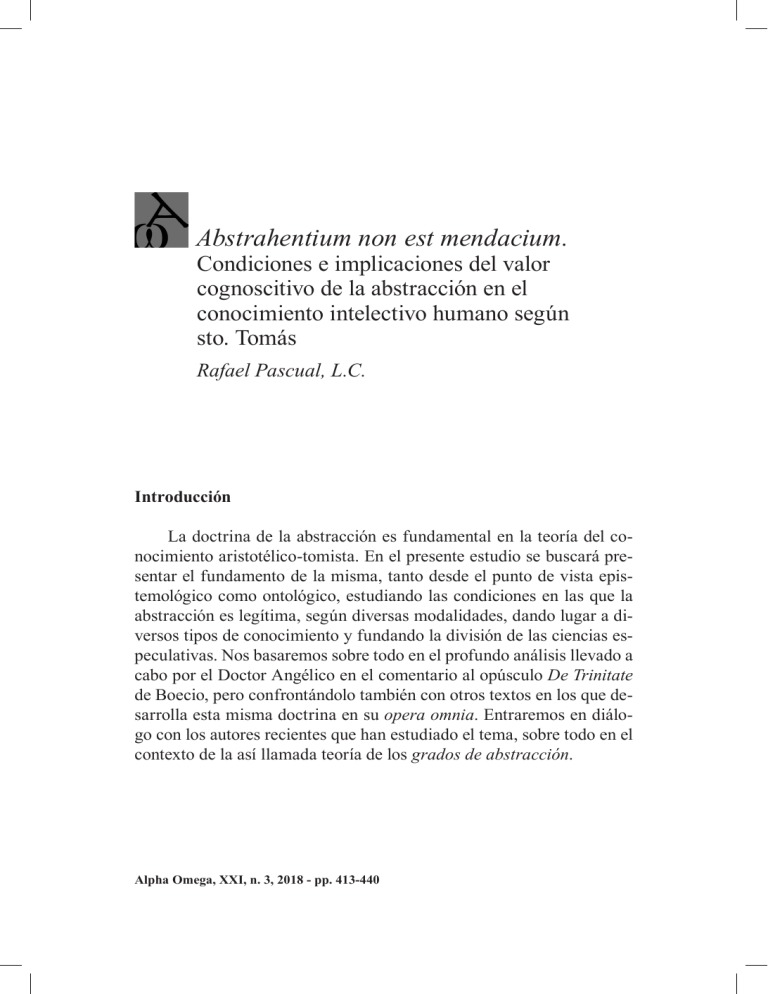 Abstrahentium non est mendacium. Condiciones e implicaciones del valor cognoscitivo de la abstracción en el conocimiento intelectivo humano según sto. Tomás

Rafael Pascual, L.C.

Introducción

La doctrina de la abstracción es fundamental en la teoría del conocimiento aristotélico-tomista. En el presente estudio se buscará presentar el fundamento de la misma, tanto desde el punto de vista epistemológico como ontológico, estudiando las condiciones en las que la abstracción es legítima, según diversas modalidades, dando lugar a diversos tipos de conocimiento y fundando la división de las ciencias especulativas. Nos basaremos sobre todo en el profundo análisis llevado a cabo por el Doctor Angélico en el comentario al opúsculo De Trinitate de Boecio, pero confrontándolo también con otros textos en los que desarrolla esta misma doctrina en su opera omnia. Entraremos en diálogo con los autores recientes que han estudiado el tema, sobre todo en el contexto de la así llamada teoría de los grados de abstracción.

Alpha Omega, XXI, n. 3, 2018 - pp. 413-440